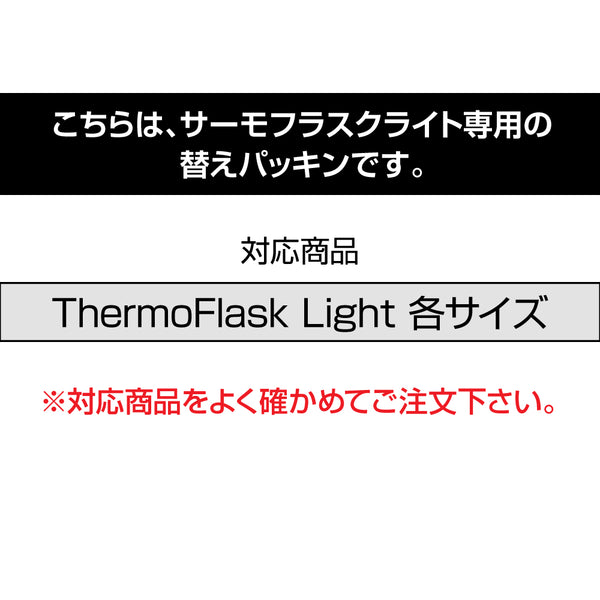 こちらは、サーモフラスクライト専用の替えパッキンです。

対応商品

ThermoFlask Light 各サイズ

※対応商品をよく確かめてご注文下さい。